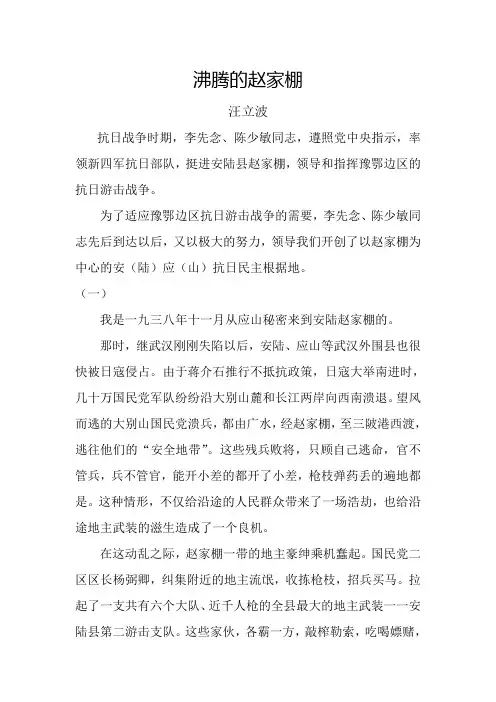 沸腾的赵家棚

汪立波

抗日战争时期，李先念、陈少敏同志，遵照党中央指示，率领新四军抗日部队，挺进安陆县赵家棚，领导和指挥豫鄂边区的抗日游击战争。

为了适应豫鄂边区抗日游击战争的需要，李先念、陈少敏同志先后到达以后，又以极大的努力，领导我们开创了以赵家棚为中心的安（陆）应（山）抗日民主根据地。

（一）

我是一九三八年十一月从应山秘密来到安陆赵家棚的。

那时，继武汉刚刚失陷以后，安陆、应山等武汉外围县也很快被日寇侵占。由于蒋介石推行不抵抗政策，日寇大举南进时，几十万国民党军队纷纷沿大别山麓和长江两岸向西南溃退。望风而逃的大别山国民党溃兵，都由广水，经赵家棚，至三陂港西渡，逃往他们的“安全地带”。这些残兵败将，只顾自己逃命，官不管兵，兵不管官，能开小差的都开了小差，枪枝弹药丢的遍地都是。这种情形，不仅给沿途的人民群众带来了一场浩劫，也给沿途地主武装的滋生造成了一个良机。

在这动乱之际，赵家棚一带的地主豪绅乘机蠢起。国民党二区区长杨弼卿，纠集附近的地主流氓，收拣枪枝，招兵买马。拉起了一支共有六个大队、近千人枪的全县最大的地主武装——安陆县第二游击支队。这些家伙，各霸一方，敲榨勒索，吃喝嫖赌，